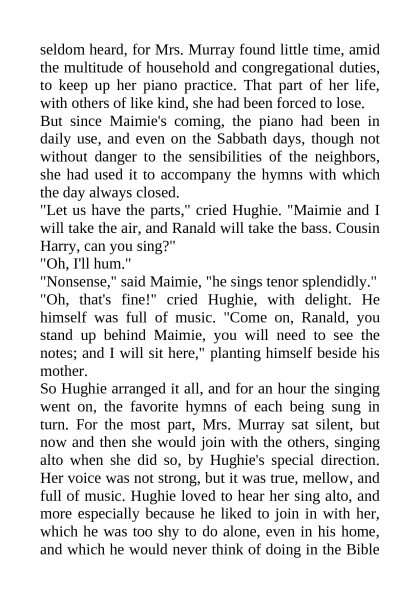 seldom heard, for Mrs. Murray found little time, amid the multitude of household and congregational duties, to keep up her piano practice. That part of her life, with others of like kind, she had been forced to lose.

But since Maimie's coming, the piano had been in daily use, and even on the Sabbath days, though not without danger to the sensibilities of the neighbors, she had used it to accompany the hymns with which the day always closed.

"Let us have the parts," cried Hughie. "Maimie and I will take the air, and Ranald will take the bass. Cousin Harry, can you sing?"

"Oh, I'll hum."

"Nonsense," said Maimie, "he sings tenor splendidly."

"Oh, that's fine!" cried Hughie, with delight. He himself was full of music. "Come on, Ranald, you stand up behind Maimie, you will need to see the notes; and I will sit here," planting himself beside his mother.

So Hughie arranged it all, and for an hour the singing went on, the favorite hymns of each being sung in turn. For the most part, Mrs. Murray sat silent, but now and then she would join with the others, singing alto when she did so, by Hughie's special direction. Her voice was not strong, but it was true, mellow, and full of music. Hughie loved to hear her sing alto, and more especially because he liked to join in with her, which he was too shy to do alone, even in his home, and which he would never think of doing in the Bible